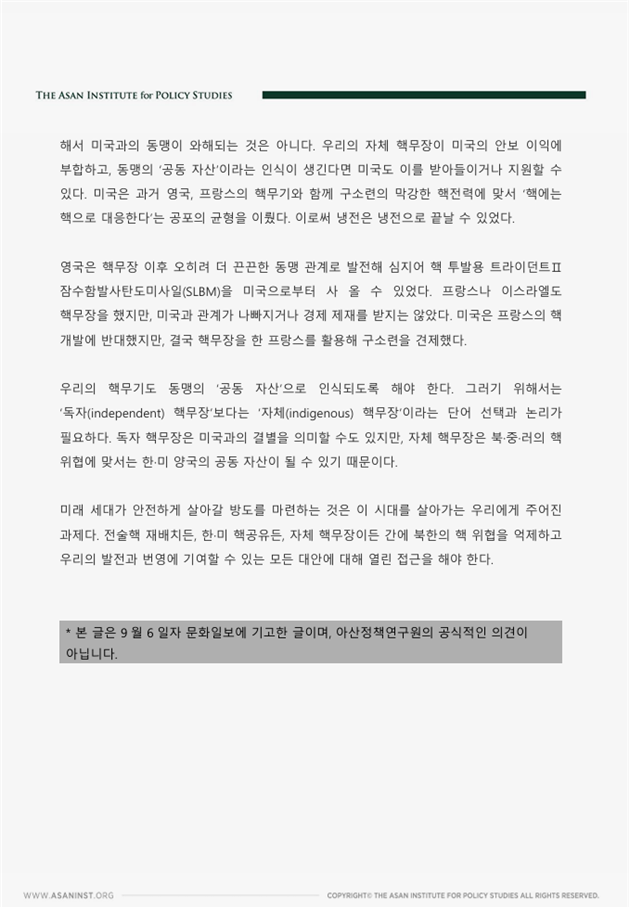 THE ASAN INSTITUTE for POLICY STUDIES

해서 미국과의 동맹이 와해되는 것은 아니다. 우리의 자체 핵무장이 미국의 안보 이익에 부합하고, 동맹의 '공동 자산'이라는 인식이 생긴다면 미국도 이를 받아들이거나 지원할 수 있다. 미국은 과거 영국, 프랑스의 핵무기와 함께 구소련의 막강한 핵전력에 맞서 '핵에는 핵으로 대응한다'는 공포의 균형을 이뤘다. 이로써 냉전은 냉전으로 끝날 수 있었다.

영국은 핵무장 이후 오히려 더 끈끈한 동맹 관계로 발전해 심지어 핵 투발용 트라이던트Ⅱ 잠수함발사탄도미사일(SLBM)을 미국으로부터 사 올 수 있었다. 프랑스나 이스라엘도 핵무장을 했지만, 미국과 관계가 나빠지거나 경제 제재를 받지는 않았다. 미국은 프랑스의 핵 개발에 반대했지만, 결국 핵무장을 한 프랑스를 활용해 구소련을 견제했다.

우리의 핵무기도 동맹의 '공동 자산'으로 인식되도록 해야 한다. 그러기 위해서는 '독자(independent) 핵무장'보다는 '자체(indigenous) 핵무장'이라는 단어 선택과 논리가 필요하다. 독자 핵무장은 미국과의 결별을 의미할 수도 있지만, 자체 핵무장은 북·중·러의 핵 위협에 맞서는 한·미 양국의 공동 자산이 될 수 있기 때문이다.

미래 세대가 안전하게 살아갈 방도를 마련하는 것은 이 시대를 살아가는 우리에게 주어진 과제다. 전술핵 재배치든, 한·미 핵공유든, 자체 핵무장이든 간에 북한의 핵 위협을 억제하고 우리의 발전과 번영에 기여할 수 있는 모든 대안에 대해 열린 접근을 해야 한다.

* 본 글은 9 월 6 일자 문화일보에 기고한 글이며, 아산정책연구원의 공식적인 의견이 아닙니다.

WWW.ASANINST.ORG

COPYRIGHT© THE ASAN INSTITUTE FOR POLICY STUDIES ALL RIGHTS RESERVED.